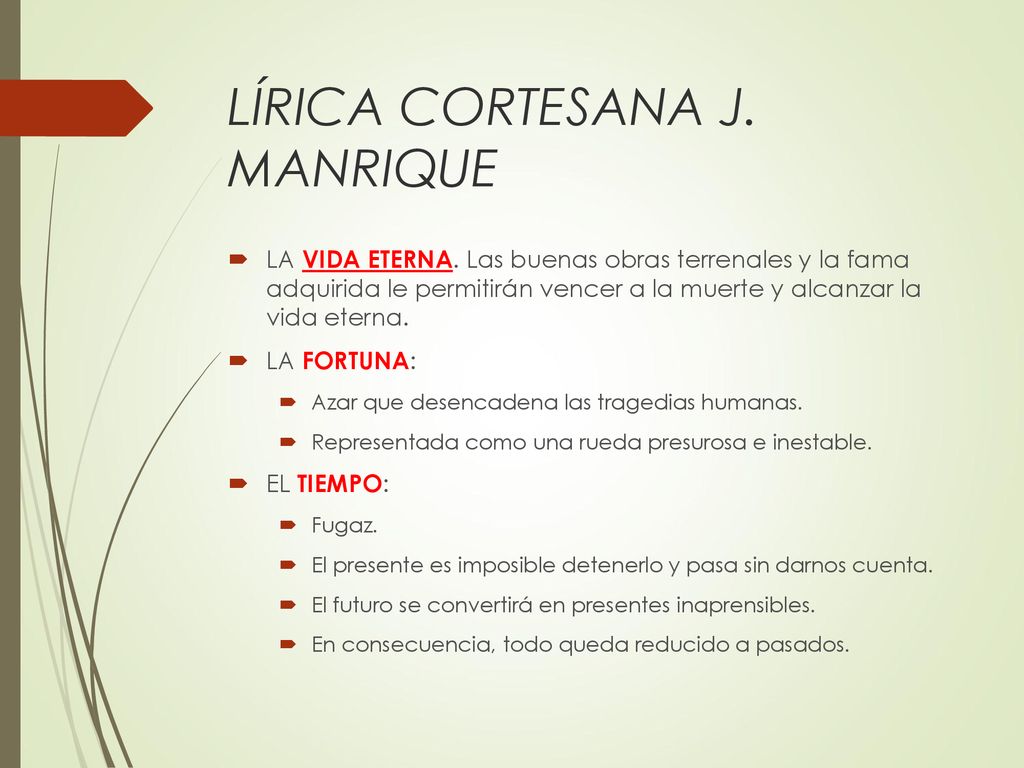 LÍRICA CORTESANA J. MANRIQUE

LA VIDA ETERNA. Las buenas obras terrenales y la fama adquirida le permitirán vencer a la muerte y alcanzar la vida eterna.

LA FORTUNA:

Azar que desencadena las tragedias humanas.

Representada como una rueda presurosa e inestable.

EL TIEMPO:

Fugaz.

El presente es imposible detenerlo y pasa sin darnos cuenta.

El futuro se convertirá en presentes inaprensibles.

En consecuencia, todo queda reducido a pasados.